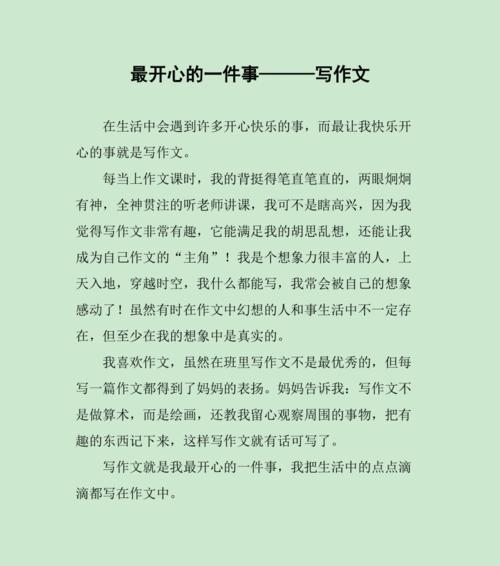 最开心的一件事———写作文

在生活中会遇到许多开心快乐的事，而最让我快乐开心的事就是写作文。

每当上作文课时，我的背挺得笔直笔直的，两眼炯炯有神，全神贯注的听老师讲课，我可不是瞎高兴，因为我觉得写作文非常有趣，它能满足我的胡思乱想，还能让我成为自己作文的“主角”！我是个想象力很丰富的人，上天入地，穿越时空，我什么都能写，我常会被自己的想象感动了！虽然有时在作文中幻想的人和事生活中不一定存在，但至少在我的想象中是真实的。

我喜欢作文，虽然在班里写作文不是最优秀的，但每写一篇作文都得到了妈妈的表扬。妈妈告诉我：写作文不是做算术，而是绘画，还教我留心观察周围的事物，把有趣的东西记下来，这样写作文就有话可写了。

写作文就是我最开心的一件事，我把生活中的点点滴滴都写在作文中。